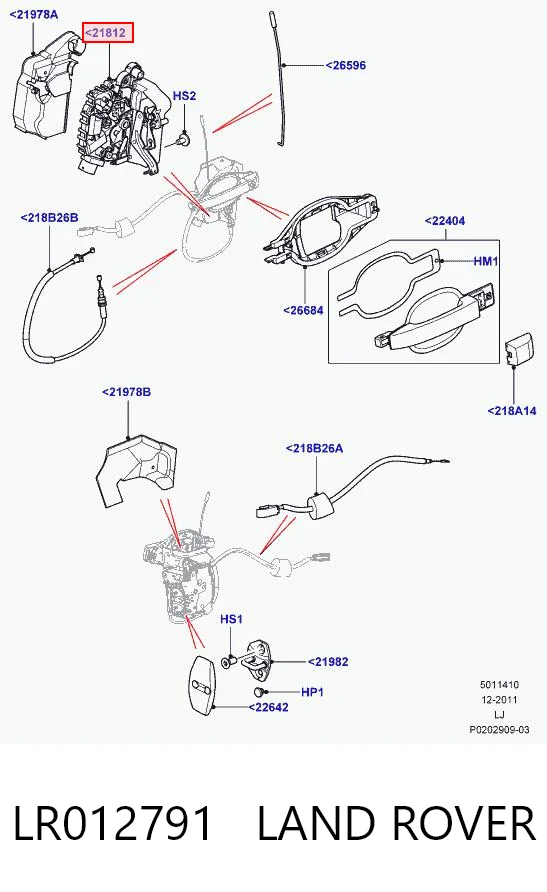 <21978A
<21812
<26596
HS2
<218B26B
<22404
HM1
<26684
<218A14
<21978B
<218B26A
HS1
<21982
HP1
<22642
5011410
12-2011
LJ
P0202909-03

LR012791 LAND ROVER